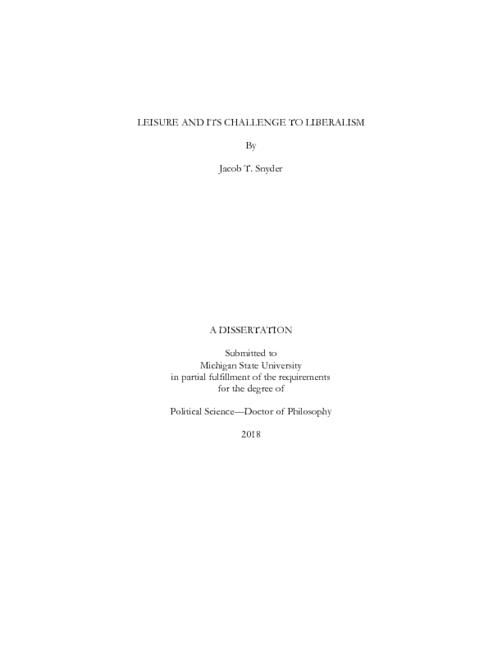 LEISURE AND ITS CHALLENGE TO LIBERALISM

By

Jacob T. Snyder

A DISSERTATION

Submitted to
Michigan State University
in partial fulfillment of the requirements
for the degree of

Political Science—Doctor of Philosophy

2018